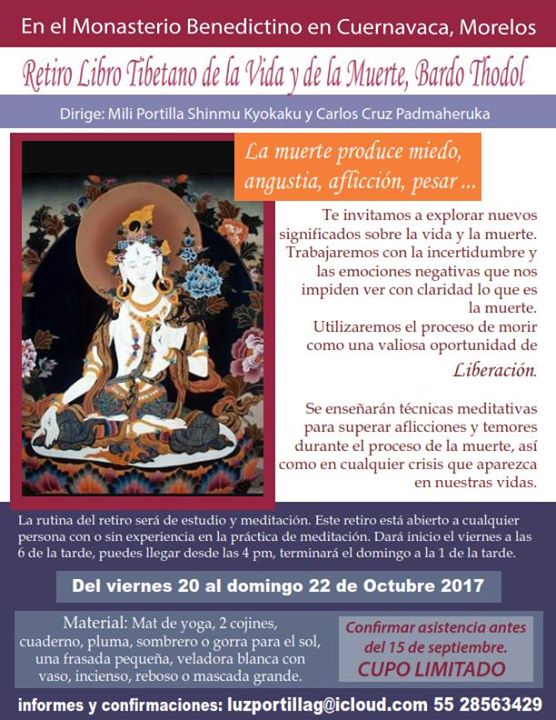 En el Monasterio Benedictino en Cuernavaca, Morelos

Retiro Libro Tibetano de la Vida y de la Muerte, Bardo Thodol

Dirige: Mili Portilla Shinmu Kyokaku y Carlos Cruz Padmaheruka

La muerte produce miedo, angustia, aflicción, pesar ...

Te invitamos a explorar nuevos significados sobre la vida y la muerte. Trabajaremos con la incertidumbre y las emociones negativas que nos impiden ver con claridad lo que es la muerte.

Utilizaremos el proceso de morir como una valiosa oportunidad de Liberación.

Se enseñarán técnicas meditativas para superar aflicciones y temores durante el proceso de la muerte, así como en cualquier crisis que aparezca en nuestras vidas.

La rutina del retiro será de estudio y meditación. Este retiro está abierto a cualquier persona con o sin experiencia en la práctica de meditación. Dará inicio el viernes a las 6 de la tarde, puedes llegar desde las 4 pm, terminará el domingo a la 1 de la tarde.

Del viernes 20 al domingo 22 de Octubre 2017

Material: Mat de yoga, 2 cojines, cuaderno, pluma, sombrero o gorra para el sol, una frasada pequeña, veladora blanca con vaso, incienso, reboso o mascada grande.

Confirmar asistencia antes del 15 de septiembre.
CUPO LIMITADO

informes y confirmaciones: luzportillag@icloud.com 55 28563429